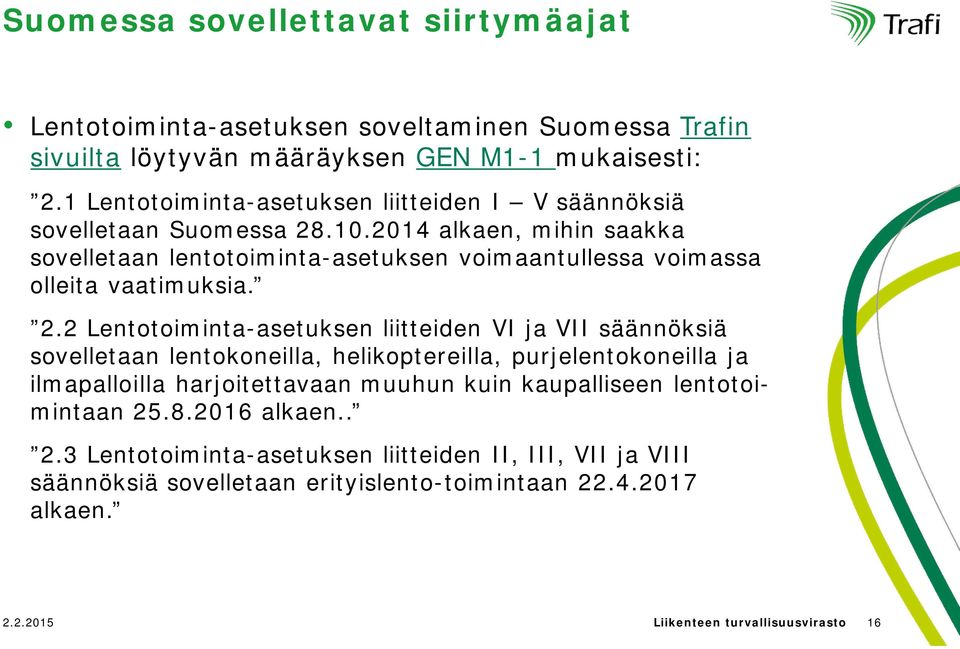 Suomessa sovellettavat siirtymäajat

Trafi

• Lentotoiminta-asetuksen soveltaminen Suomessa Trafin sivuilta löytyvän määräyksen GEN M1-1 mukaisesti:

”2.1 Lentotoiminta-asetuksen liitteiden I – V säännöksiä sovelletaan Suomessa 28.10.2014 alkaen, mihin saakka sovelletaan lentotoiminta-asetuksen voimaantullessa voimassa olleita vaatimuksia.”

”2.2 Lentotoiminta-asetuksen liitteiden VI ja VII säännöksiä sovelletaan lentokoneilla, helikoptereilla, purjelentokoneilla ja ilmapalloilla harjoitettavaan muuhun kuin kaupalliseen lentotoimintaan 25.8.2016 alkaen..”

”2.3 Lentotoiminta-asetuksen liitteiden II, III, VII ja VIII säännöksiä sovelletaan erityislento-toimintaan 22.4.2017 alkaen.”

2.2.2015

Liikenteen turvallisuusvirasto 16